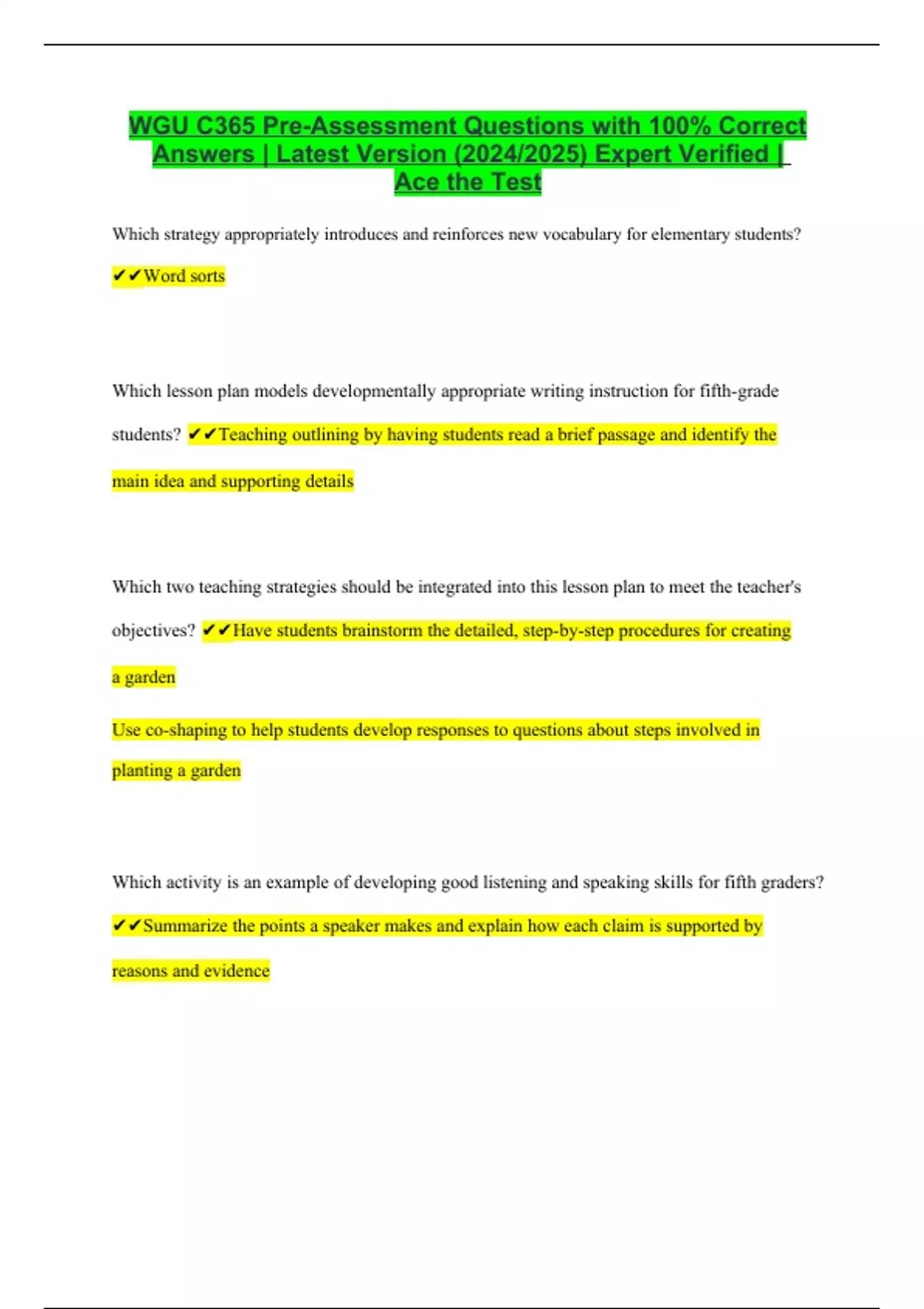 WGU C365 Pre-Assessment Questions with 100% Correct Answers | Latest Version (2024/2025) Expert Verified | Ace the Test

Which strategy appropriately introduces and reinforces new vocabulary for elementary students?

✔✔Word sorts

Which lesson plan models developmentally appropriate writing instruction for fifth-grade students? ✔✔Teaching outlining by having students read a brief passage and identify the main idea and supporting details

Which two teaching strategies should be integrated into this lesson plan to meet the teacher's objectives? ✔✔Have students brainstorm the detailed, step-by-step procedures for creating a garden

Use co-shaping to help students develop responses to questions about steps involved in planting a garden

Which activity is an example of developing good listening and speaking skills for fifth graders?

✔✔Summarize the points a speaker makes and explain how each claim is supported by reasons and evidence